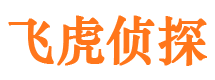 飞虎侦探